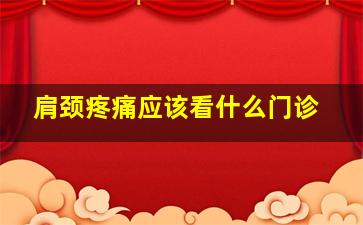 肩颈疼痛应该看什么门诊